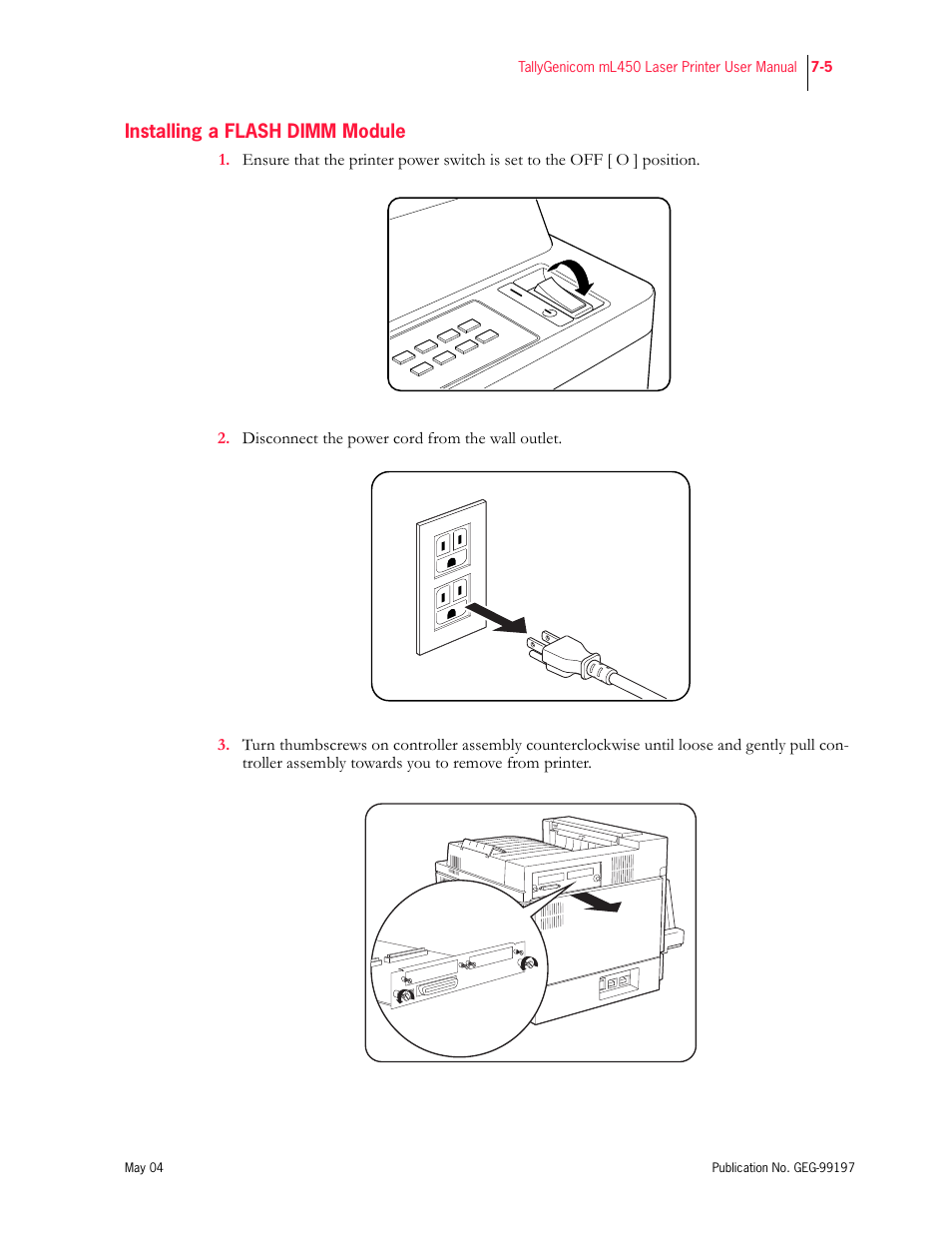 TallyGenicom mL450 Laser Printer User Manual 7-5

Installing a FLASH DIMM Module

1. Ensure that the printer power switch is set to the OFF [ O ] position.

2. Disconnect the power cord from the wall outlet.

3. Turn thumbscrews on controller assembly counterclockwise until loose and gently pull controller assembly towards you to remove from printer.

May 04

Publication No. GEG-99197